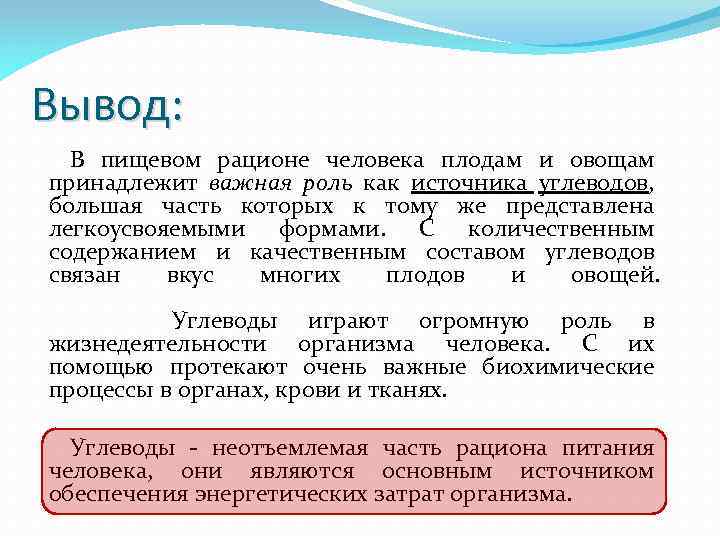 Вывод:

В пищевом рационе человека плодам и овощам принадлежит важная роль как источника углеводов, большая часть которых к тому же представлена легкоусвояемыми формами. С количественным содержанием и качественным составом углеводов связан вкус многих плодов и овощей.

Углеводы играют огромную роль в жизнедеятельности организма человека. С их помощью протекают очень важные биохимические процессы в органах, крови и тканях.

Углеводы - неотъемлемая часть рациона питания человека, они являются основным источником обеспечения энергетических затрат организма.